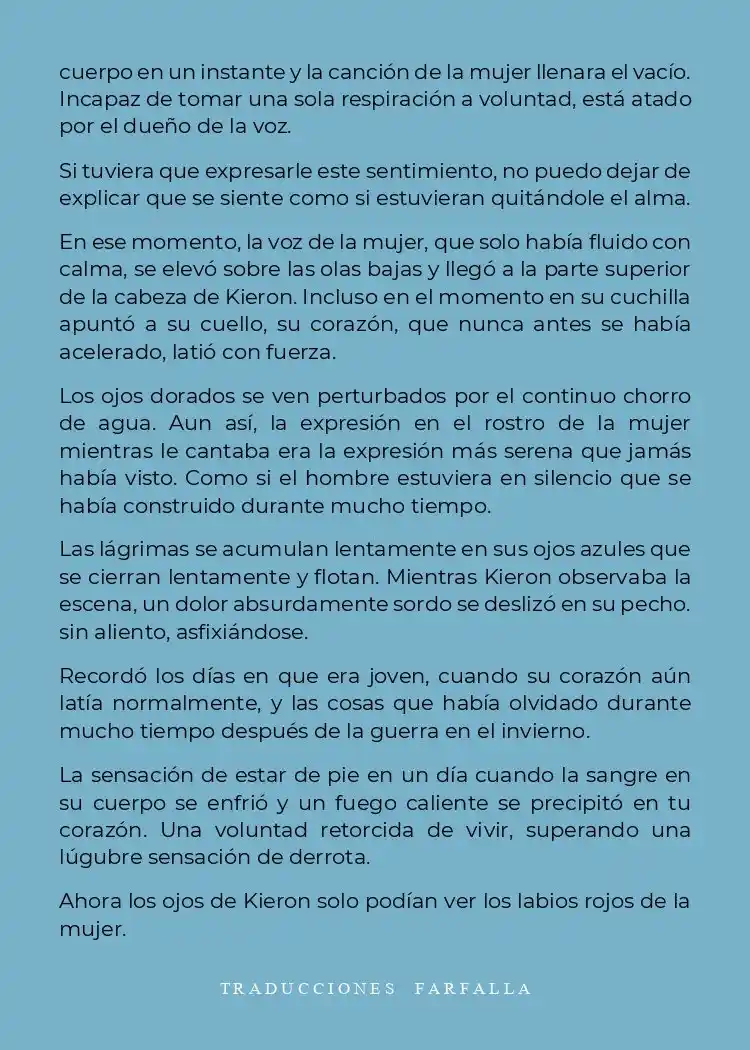 cuerpo en un instante y la canción de la mujer llenara el vacío. Incapaz de tomar una sola respiración a voluntad, está atado por el dueño de la voz.

Si tuviera que expresarle este sentimiento, no puedo dejar de explicar que se siente como si estuvieran quitándole el alma.

En ese momento, la voz de la mujer, que solo había fluido con calma, se elevó sobre las olas bajas y llegó a la parte superior de la cabeza de Kieron. Incluso en el momento en su cuchilla apuntó a su cuello, su corazón, que nunca antes se había acelerado, latió con fuerza.

Los ojos dorados se ven perturbados por el continuo chorro de agua. Aun así, la expresión en el rostro de la mujer mientras le cantaba era la expresión más serena que jamás había visto. Como si el hombre estuviera en silencio que se había construido durante mucho tiempo.

Las lágrimas se acumulan lentamente en sus ojos azules que se cierran lentamente y flotan. Mientras Kieron observaba la escena, un dolor absurdamente sordo se deslizó en su pecho. sin aliento, asfixiándose.

Recordó los días en que era joven, cuando su corazón aún latía normalmente, y las cosas que había olvidado durante mucho tiempo después de la guerra en el invierno.

La sensación de estar de pie en un día cuando la sangre en su cuerpo se enfrió y un fuego caliente se precipitó en tu corazón. Una voluntad retorcida de vivir, superando una lúgubre sensación de derrota.

Ahora los ojos de Kieron solo podían ver los labios rojos de la mujer.

TRADUCCIONES FARFALLA